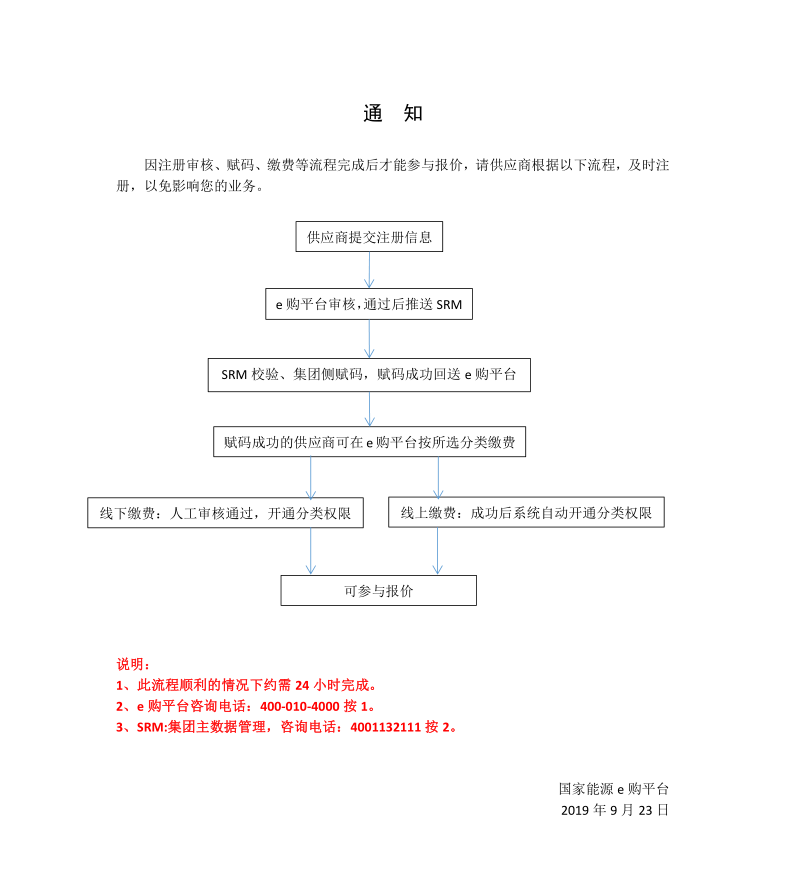 通　知

因注册审核、赋码、缴费等流程完成后才能参与报价，请供应商根据以下流程，及时注册，以免影响您的业务。

供应商提交注册信息

e 购平台审核，通过后推送 SRM

SRM 校验、集团侧赋码，赋码成功回送 e 购平台

赋码成功的供应商可在 e 购平台按所选分类缴费

线下缴费：人工审核通过，开通分类权限

线上缴费：成功后系统自动开通分类权限

可参与报价

说明：
1、此流程顺利的情况下约需 24 小时完成。
2、e 购平台咨询电话：400-010-4000 按 1。
3、SRM:集团主数据管理，咨询电话：4001132111 按 2。

国家能源 e 购平台
2019 年 9 月 23 日